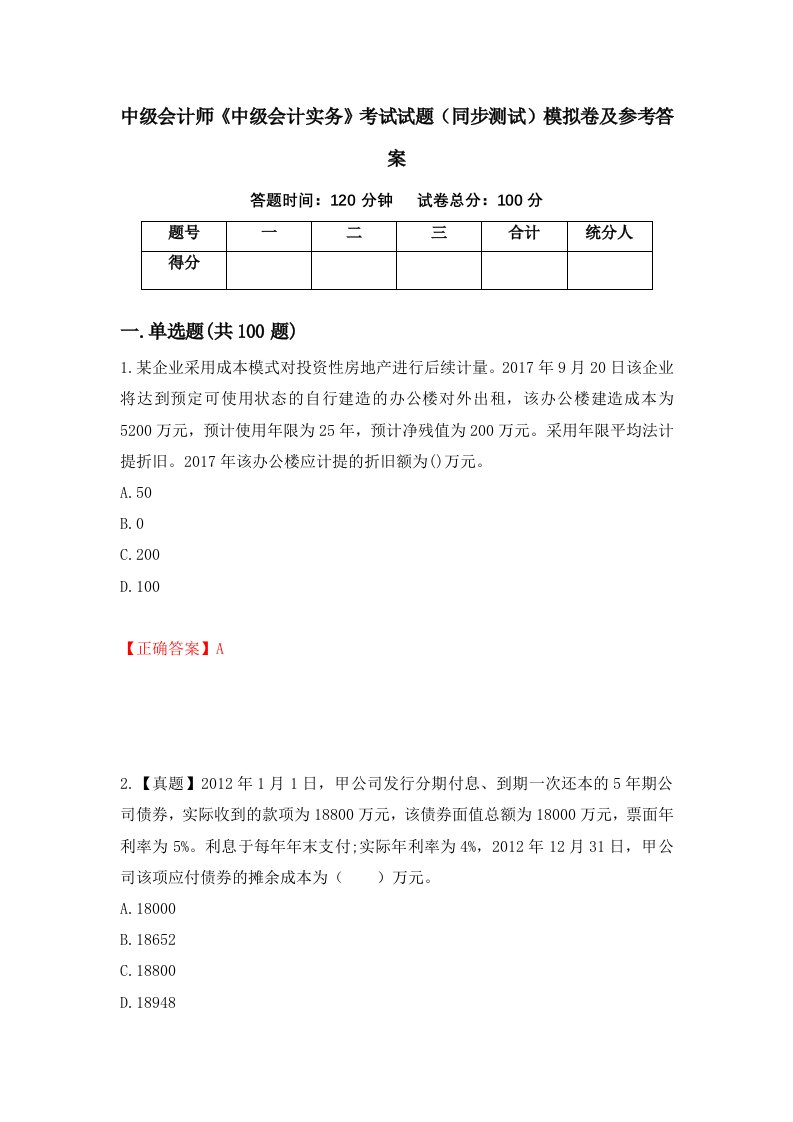 中级会计师《中级会计实务》考试试题（同步测试）模拟卷及参考答案

答题时间：120 分钟　试卷总分：100 分

| 题号 | 一 | 二 | 三 | 合计 | 统分人 |
|---|---|---|---|---|---|
| 得分 | | | | | |

一.单选题(共 100 题)

1.某企业采用成本模式对投资性房地产进行后续计量。2017 年 9 月 20 日该企业将达到预定可使用状态的自行建造的办公楼对外出租，该办公楼建造成本为 5200 万元，预计使用年限为 25 年，预计净残值为 200 万元。采用年限平均法计提折旧。2017 年该办公楼应计提的折旧额为()万元。

A.50

B.0

C.200

D.100

【正确答案】A

2.【真题】2012 年 1 月 1 日，甲公司发行分期付息、到期一次还本的 5 年期公司债券，实际收到的款项为 18800 万元，该债券面值总额为 18000 万元，票面年利率为 5%。利息于每年年末支付;实际年利率为 4%，2012 年 12 月 31 日，甲公司该项应付债券的摊余成本为（　　）万元。

A.18000

B.18652

C.18800

D.18948